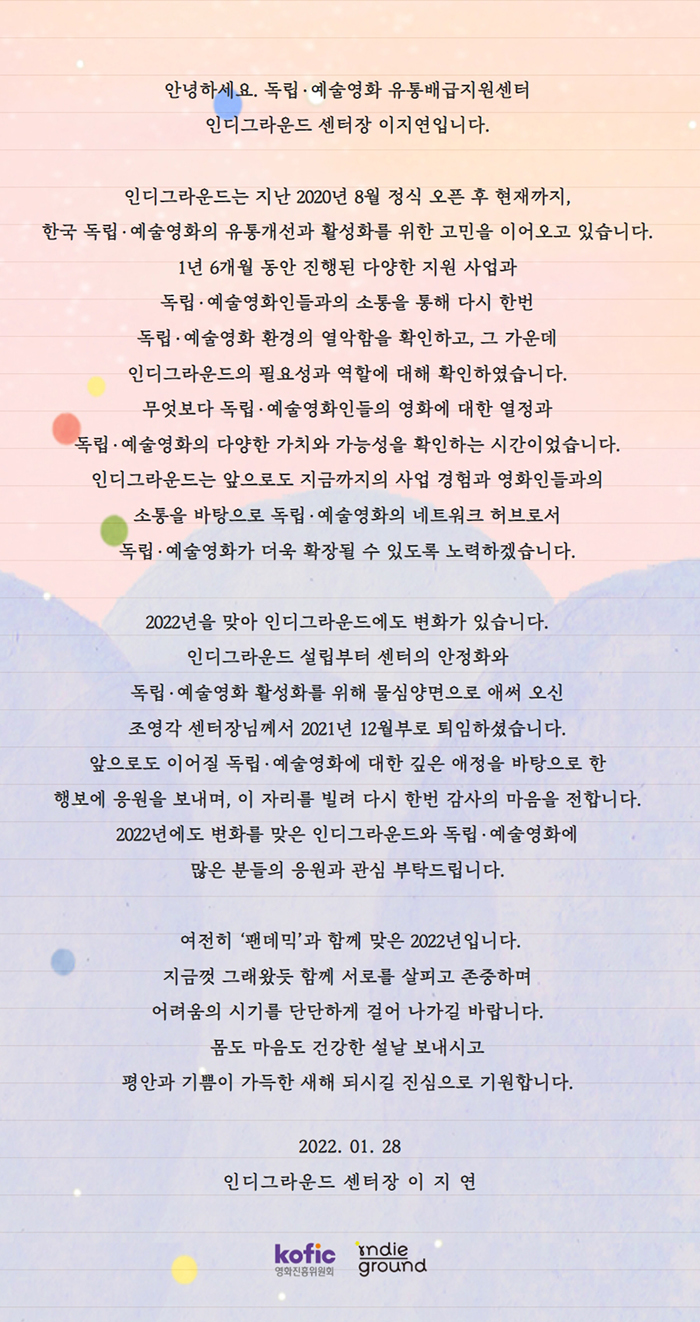 안녕하세요. 독립·예술영화 유통배급지원센터
인디그라운드 센터장 이지연입니다.

인디그라운드는 지난 2020년 8월 정식 오픈 후 현재까지,
한국 독립·예술영화의 유통개선과 활성화를 위한 고민을 이어오고 있습니다.
1년 6개월 동안 진행된 다양한 지원 사업과
독립·예술영화인들과의 소통을 통해 다시 한번
독립·예술영화 환경의 열악함을 확인하고, 그 가운데
인디그라운드의 필요성과 역할에 대해 확인하였습니다.
무엇보다 독립·예술영화인들의 영화에 대한 열정과
독립·예술영화의 다양한 가치와 가능성을 확인하는 시간이었습니다.
인디그라운드는 앞으로도 지금까지의 사업 경험과 영화인들과의
소통을 바탕으로 독립·예술영화의 네트워크 허브로서
독립·예술영화가 더욱 확장될 수 있도록 노력하겠습니다.

2022년을 맞아 인디그라운드에도 변화가 있습니다.
인디그라운드 설립부터 센터의 안정화와
독립·예술영화 활성화를 위해 물심양면으로 애써 오신
조영각 센터장님께서 2021년 12월부로 퇴임하셨습니다.
앞으로도 이어질 독립·예술영화에 대한 깊은 애정을 바탕으로 한
행보에 응원을 보내며, 이 자리를 빌려 다시 한번 감사의 마음을 전합니다.
2022년에도 변화를 맞은 인디그라운드와 독립·예술영화에
많은 분들의 응원과 관심 부탁드립니다.

여전히 '팬데믹'과 함께 맞은 2022년입니다.
지금껏 그래왔듯 함께 서로를 살피고 존중하며
어려움의 시기를 단단하게 걸어 나가길 바랍니다.
몸도 마음도 건강한 설날 보내시고
평안과 기쁨이 가득한 새해 되시길 진심으로 기원합니다.

2022. 01. 28
인디그라운드 센터장 이 지 연

kofic
영화진흥위원회
indie ground